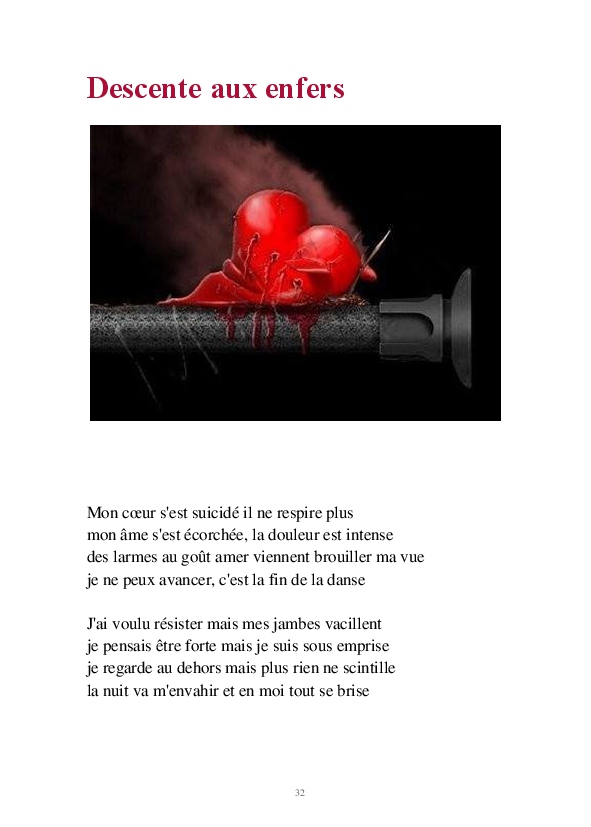 Descente aux enfers

Mon cœur s'est suicidé il ne respire plus
mon âme s'est écorchée, la douleur est intense
des larmes au goût amer viennent brouiller ma vue
je ne peux avancer, c'est la fin de la danse

J'ai voulu résister mais mes jambes vacillent
je pensais être forte mais je suis sous emprise
je regarde au dehors mais plus rien ne scintille
la nuit va m'envahir et en moi tout se brise

32